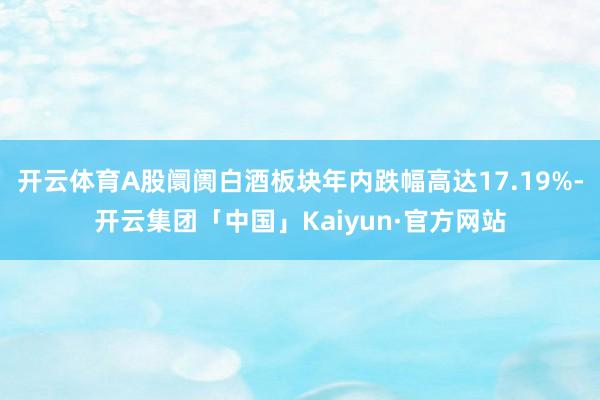 开云体育A股阛阓白酒板块年内跌幅高达17.19%-开云集团「中国」Kaiyun·官方网站